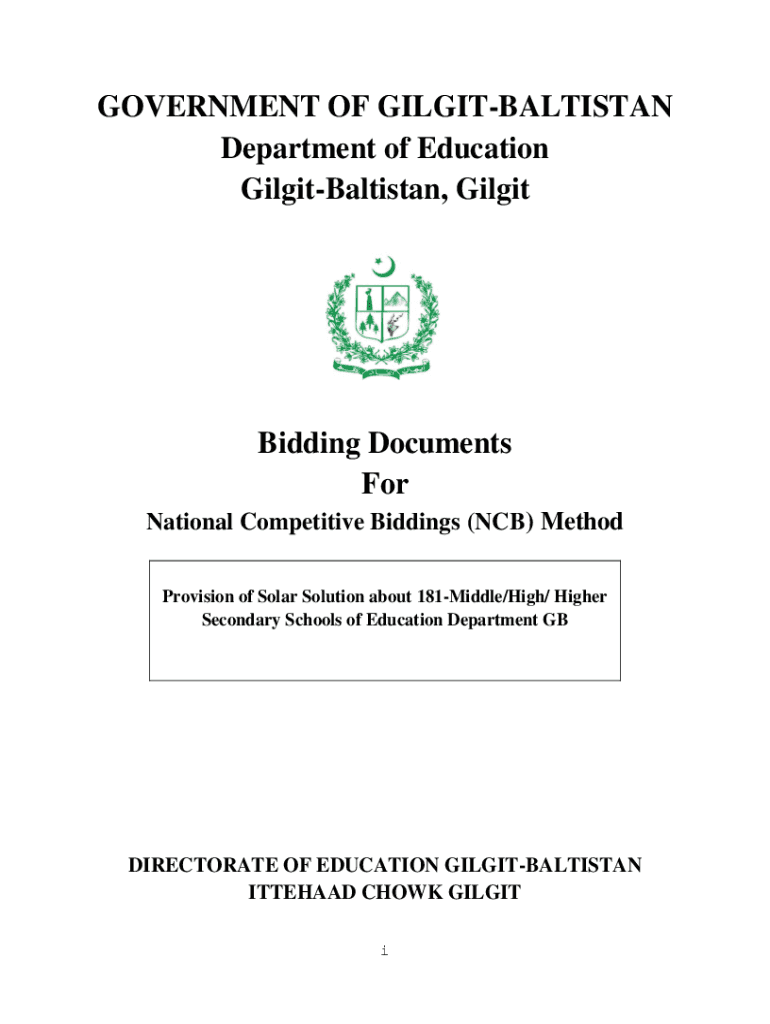 GOVERNMENT OF GILGIT-BALTISTAN
Department of Education
Gilgit-Baltistan, Gilgit

Bidding Documents
For
National Competitive Biddings (NCB) Method

Provision of Solar Solution about 181-Middle/High/ Higher Secondary Schools of Education Department GB

DIRECTORATE OF EDUCATION GILGIT-BALTISTAN
ITTEHAAD CHOWK GILGIT

i